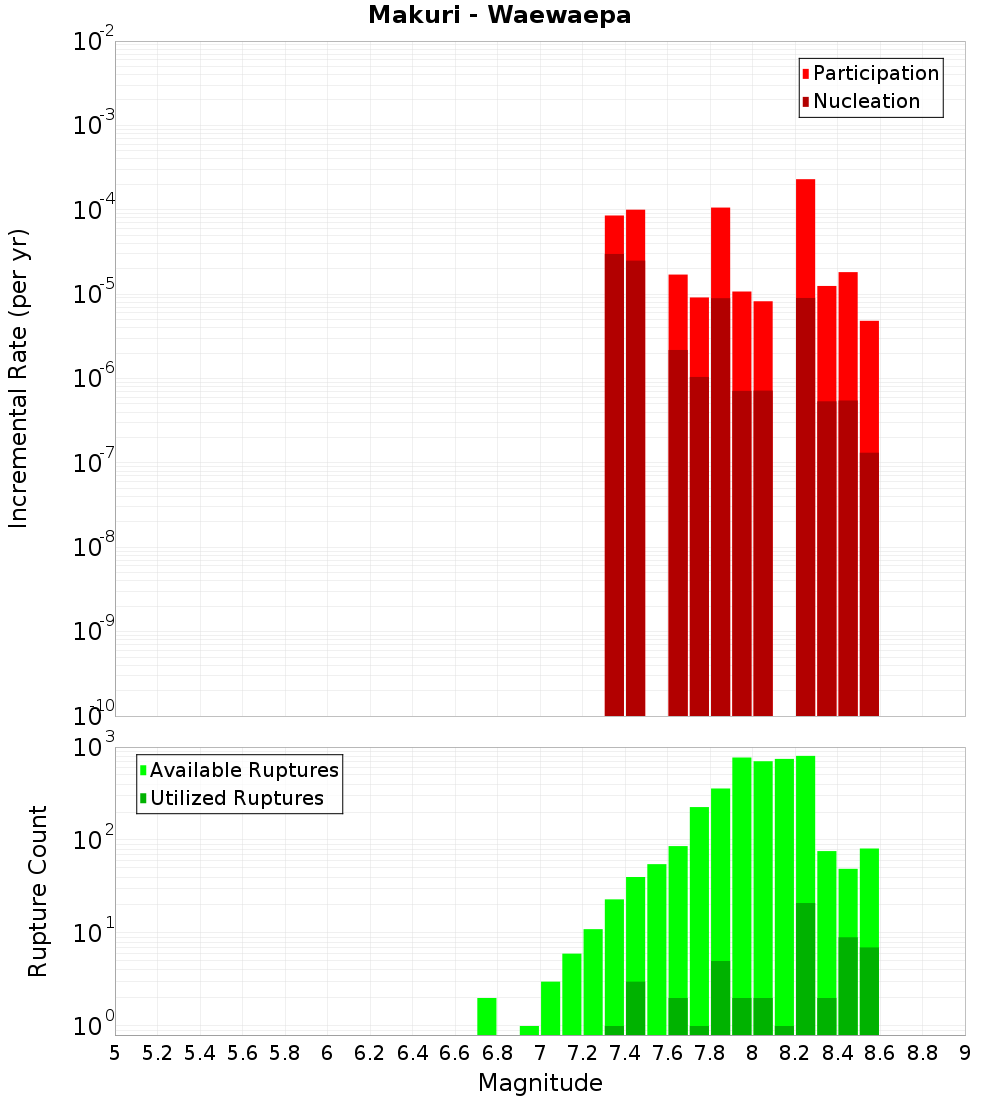 Makuri - Waewaepa

Participation
Nucleation

$10^{-2}$
$10^{-3}$
$10^{-4}$
$10^{-5}$
$10^{-6}$
$10^{-7}$
$10^{-8}$
$10^{-9}$
$10^{-10}$

Incremental Rate (per yr)

Available Ruptures
Utilized Ruptures

$10^{3}$
$10^{2}$
$10^{1}$
$10^{0}$

Rupture Count

5 5.2 5.4 5.6 5.8 6 6.2 6.4 6.6 6.8 7 7.2 7.4 7.6 7.8 8 8.2 8.4 8.6 8.8 9

Magnitude